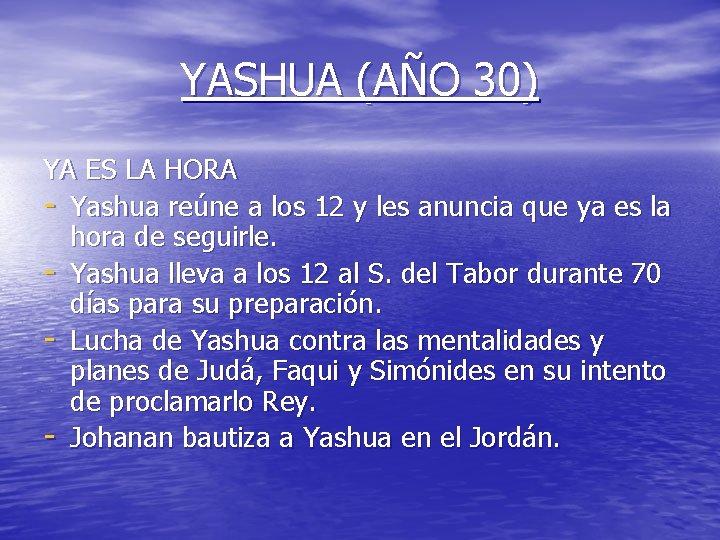 YASHUA (AÑO 30)

YA ES LA HORA
- Yashua reúne a los 12 y les anuncia que ya es la hora de seguirle.
- Yashua lleva a los 12 al S. del Tabor durante 70 días para su preparación.
- Lucha de Yashua contra las mentalidades y planes de Judá, Faqui y Simónides en su intento de proclamarlo Rey.
- Johanan bautiza a Yashua en el Jordán.